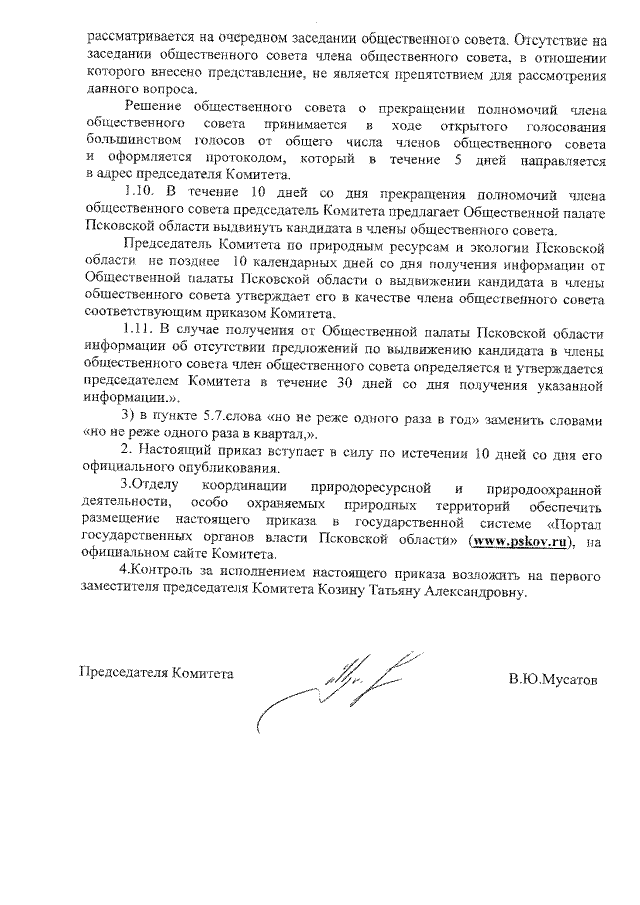 рассматривается на очередном заседании общественного совета. Отсутствие на заседании общественного совета члена общественного совета, в отношении которого внесено представление, не является препятствием для рассмотрения данного вопроса.

Решение общественного совета о прекращении полномочий члена общественного совета принимается в ходе открытого голосования большинством голосов от общего числа членов общественного совета и оформляется протоколом, который в течение 5 дней направляется в адрес председателя Комитета.

1.10. В течение 10 дней со дня прекращения полномочий члена общественного совета председатель Комитета предлагает Общественной палате Псковской области выдвинуть кандидата в члены общественного совета.

Председатель Комитета по природным ресурсам и экологии Псковской области не позднее 10 календарных дней со дня получения информации от Общественной палаты Псковской области о выдвижении кандидата в члены общественного совета утверждает его в качестве члена общественного совета соответствующим приказом Комитета.

1.11. В случае получения от Общественной палаты Псковской области информации об отсутствии предложений по выдвижению кандидата в члены общественного совета член общественного совета определяется и утверждается председателем Комитета в течение 30 дней со дня получения указанной информации.».

3) в пункте 5.7.слова «но не реже одного раза в год» заменить словами «но не реже одного раза в квартал,».

2. Настоящий приказ вступает в силу по истечении 10 дней со дня его официального опубликования.

3.Отделу координации природоресурсной и природоохранной деятельности, особо охраняемых природных территорий обеспечить размещение настоящего приказа в государственной системе «Портал государственных органов власти Псковской области» (www.pskov.ru), на официальном сайте Комитета.

4.Контроль за исполнением настоящего приказа возложить на первого заместителя председателя Комитета Козину Татьяну Александровну.

Председателя Комитета

В.Ю.Мусатов